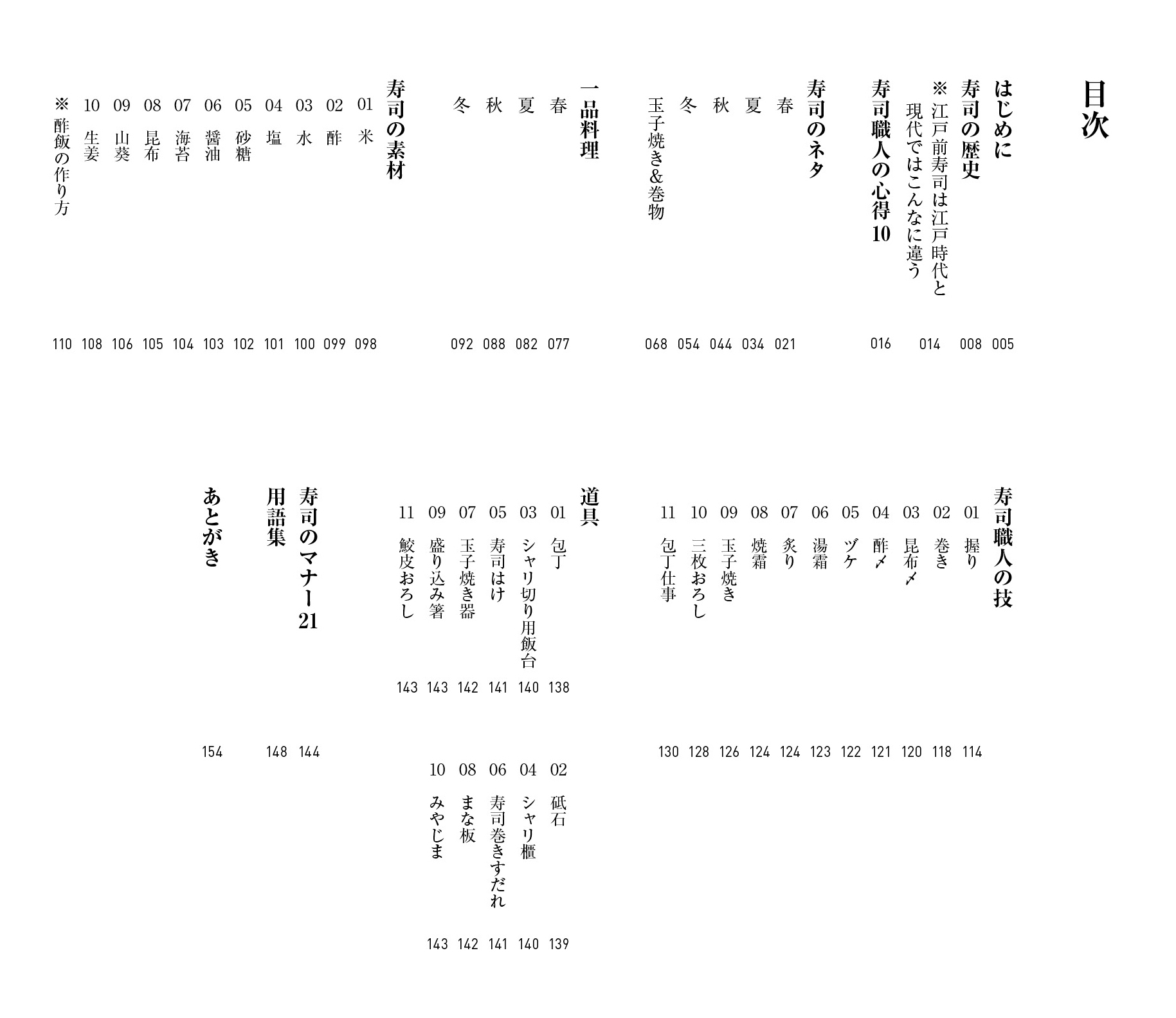 目次

はじめに 005
寿司の歴史 008
※江戸前寿司は江戸時代と現代ではこんなに違う 014
寿司職人の心得10 016
寿司のネタ
春 021
夏 034
秋 044
冬 054
玉子焼き&巻物 068
一品料理
春 077
夏 082
秋 088
冬 092
寿司の素材
01 米 098
02 酢 099
03 水 100
04 塩 101
05 砂糖 102
06 醤油 103
07 海苔 104
08 昆布 105
09 山葵 106
10 生姜 108
※酢飯の作り方 110

寿司職人の技
01 握り 114
02 巻き 118
03 昆布〆 120
04 酢〆 121
05 ヅケ 122
06 湯霜 123
07 炙り 124
08 焼霜 124
09 玉子焼き 126
10 三枚おろし 128
11 包丁仕事 130
道具
01 包丁 138
02 砥石 139
03 シャリ切り用飯台 140
04 シャリ櫃 140
05 寿司はけ 141
06 寿司巻きすだれ 141
07 玉子焼き器 142
08 まな板 142
09 盛り込み箸 143
10 みやじま 143
11 鮫皮おろし 143
寿司のマナー21 144
用語集 148
あとがき 154